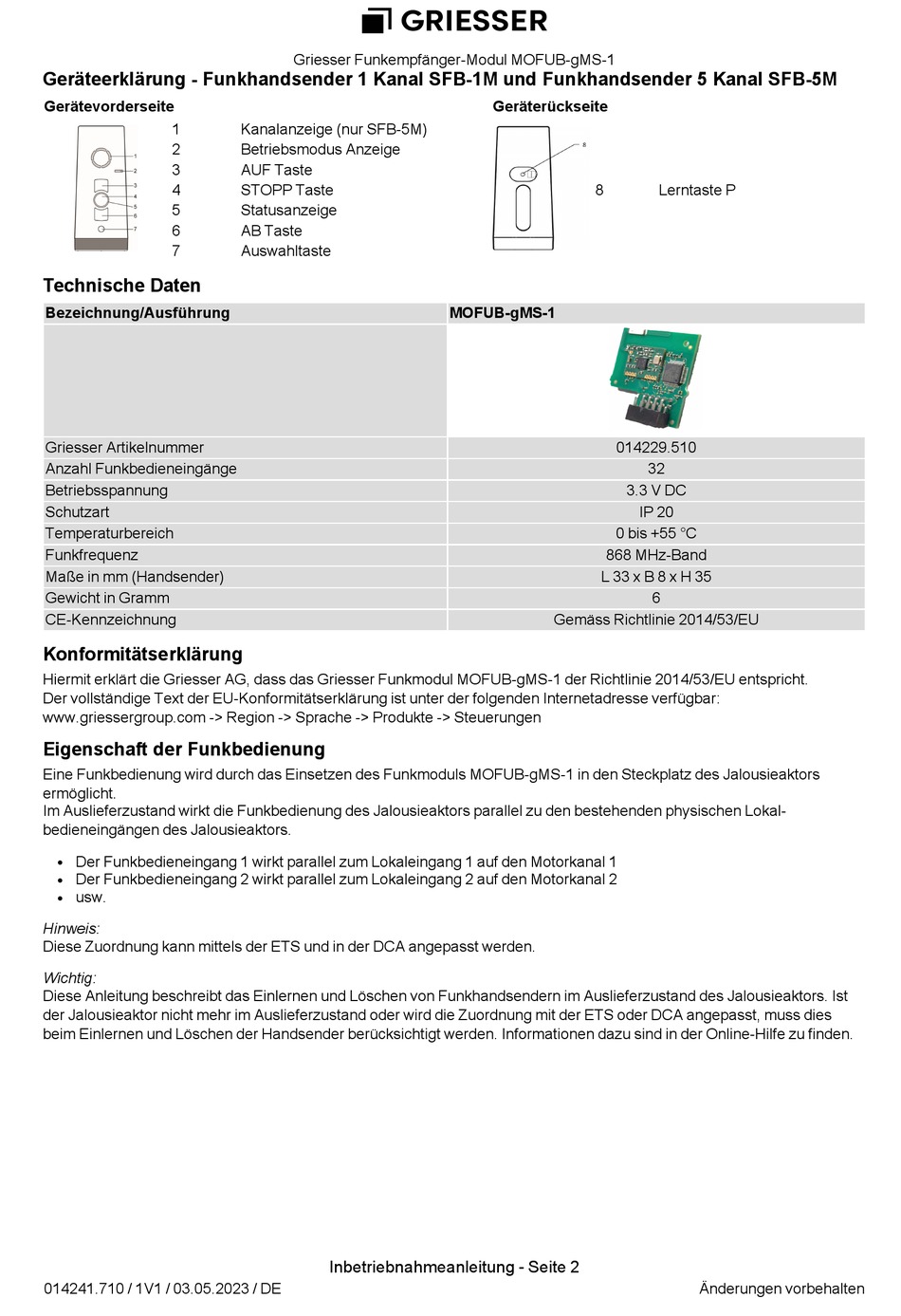 GRIESSER

Griesser Funkempfänger-Modul MOFUB-gMS-1
Geräteerklärung - Funkhandsender 1 Kanal SFB-1M und Funkhandsender 5 Kanal SFB-5M

Gerätevorderseite

1 2 3 4 5 6 7

1 Kanalanzeige (nur SFB-5M)
2 Betriebsmodus Anzeige
3 AUF Taste
4 STOPP Taste
5 Statusanzeige
6 AB Taste
7 Auswahltaste

Geräterückseite

8

8 Lerntaste P

Technische Daten

| Bezeichnung/Ausführung | MOFUB-gMS-1 |
|---|---|
| | |
| Griesser Artikelnummer | 014229.510 |
| Anzahl Funkbedieneingänge | 32 |
| Betriebsspannung | 3.3 V DC |
| Schutzart | IP 20 |
| Temperaturbereich | 0 bis +55 °C |
| Funkfrequenz | 868 MHz-Band |
| Maße in mm (Handsender) | L 33 x B 8 x H 35 |
| Gewicht in Gramm | 6 |
| CE-Kennzeichnung | Gemäss Richtlinie 2014/53/EU |

Konformitätserklärung
Hiermit erklärt die Griesser AG, dass das Griesser Funkmodul MOFUB-gMS-1 der Richtlinie 2014/53/EU entspricht.
Der vollständige Text der EU-Konformitätserklärung ist unter der folgenden Internetadresse verfügbar:
www.griessergroup.com -> Region -> Sprache -> Produkte -> Steuerungen

Eigenschaft der Funkbedienung
Eine Funkbedienung wird durch das Einsetzen des Funkmoduls MOFUB-gMS-1 in den Steckplatz des Jalousieaktors ermöglicht.
Im Auslieferzustand wirkt die Funkbedienung des Jalousieaktors parallel zu den bestehenden physischen Lokalbedieneingängen des Jalousieaktors.

• Der Funkbedieneingang 1 wirkt parallel zum Lokaleingang 1 auf den Motorkanal 1
• Der Funkbedieneingang 2 wirkt parallel zum Lokaleingang 2 auf den Motorkanal 2
• usw.

Hinweis:
Diese Zuordnung kann mittels der ETS und in der DCA angepasst werden.

Wichtig:
Diese Anleitung beschreibt das Einlernen und Löschen von Funkhandsendern im Auslieferzustand des Jalousieaktors. Ist der Jalousieaktor nicht mehr im Auslieferzustand oder wird die Zuordnung mit der ETS oder DCA angepasst, muss dies beim Einlernen und Löschen der Handsender berücksichtigt werden. Informationen dazu sind in der Online-Hilfe zu finden.

Inbetriebnahmeanleitung - Seite 2
014241.710 / 1V1 / 03.05.2023 / DE
Änderungen vorbehalten